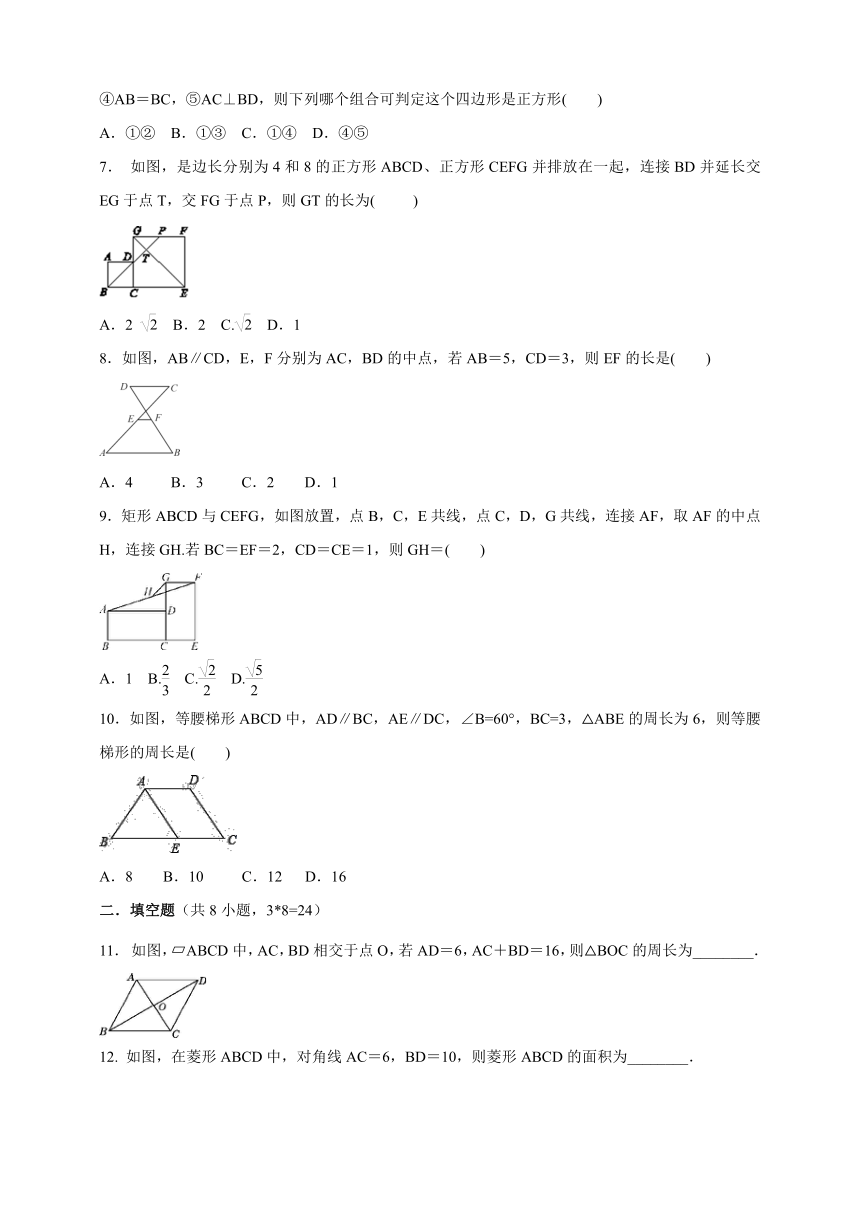 ④AB＝BC，⑤AC⊥BD，则下列哪个组合可判定这个四边形是正方形(　　)

A．①②　B．①③　C．①④　D．④⑤

7． 如图，是边长分别为 4 和 8 的正方形 ABCD、正方形 CEFG 并排放在一起，连接 BD 并延长交 EG 于点 T，交 FG 于点 P，则 GT 的长为(　　)

G P F
A D T
B C E

A．2 $\sqrt{2}$　B．2　C.$\sqrt{2}$　D．1

8．如图，AB∥CD，E，F 分别为 AC，BD 的中点，若 AB＝5，CD＝3，则 EF 的长是(　　)

D C
E F
A B

A．4　　B．3　　C．2　　D．1

9．矩形 ABCD 与 CEFG，如图放置，点 B，C，E 共线，点 C，D，G 共线，连接 AF，取 AF 的中点 H，连接 GH.若 BC＝EF＝2，CD＝CE＝1，则 GH＝(　　)

G F
H
A D
B C E

A．1　B.$\frac{2}{3}$　C.$\frac{\sqrt{2}}{2}$　D.$\frac{\sqrt{5}}{2}$

10．如图，等腰梯形 ABCD 中，AD∥BC，AE∥DC，∠B=60°，BC=3，△ABE 的周长为 6，则等腰梯形的周长是(　　)

A D
B E C

A．8　　B．10　　C．12　　D．16

二．填空题（共 8 小题，3*8=24）

11． 如图，▱ABCD 中，AC，BD 相交于点 O，若 AD＝6，AC＋BD＝16，则△BOC 的周长为________.

A D
O
B C

12. 如图，在菱形 ABCD 中，对角线 AC＝6，BD＝10，则菱形 ABCD 的面积为________.